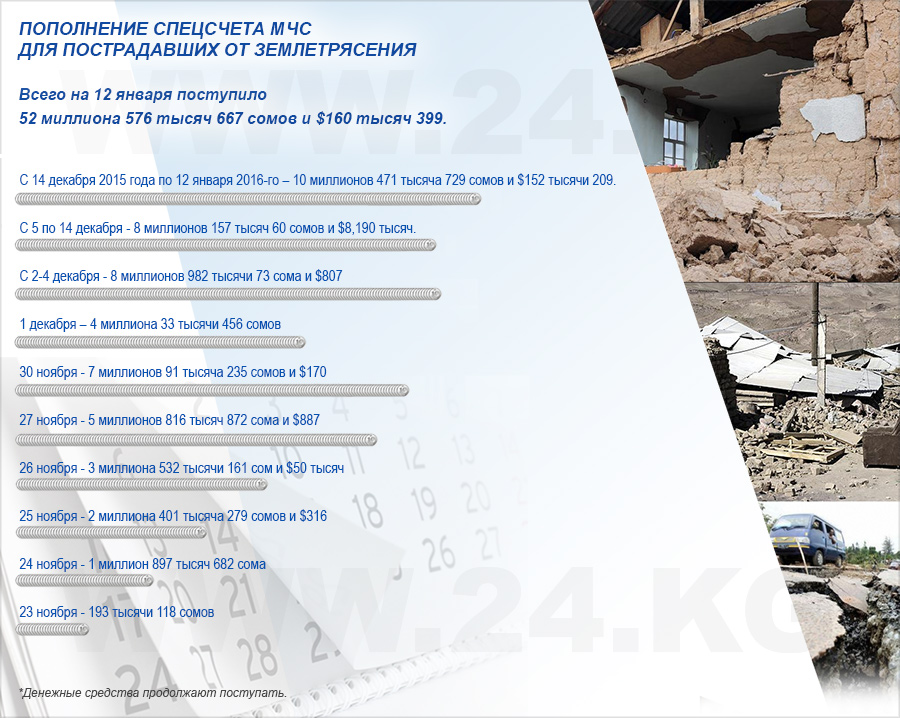 ПОПОЛНЕНИЕ СПЕЦСЧЕТА МЧС
ДЛЯ ПОСТРАДАВШИХ ОТ ЗЕМЛЕТРЯСЕНИЯ

Всего на 12 января поступило
52 миллиона 576 тысяч 667 сомов и $160 тысяч 399.

С 14 декабря 2015 года по 12 января 2016-го – 10 миллионов 471 тысяча 729 сомов и $152 тысячи 209.

С 5 по 14 декабря - 8 миллионов 157 тысяч 60 сомов и $8,190 тысяч.

С 2-4 декабря - 8 миллионов 982 тысячи 73 сома и $807

1 декабря – 4 миллиона 33 тысячи 456 сомов

30 ноября - 7 миллионов 91 тысяча 235 сомов и $170

27 ноября - 5 миллионов 816 тысяч 872 сома и $887

26 ноября - 3 миллиона 532 тысячи 161 сом и $50 тысяч

25 ноября - 2 миллиона 401 тысяча 279 сомов и $316

24 ноября - 1 миллион 897 тысяч 682 сома

23 ноября - 193 тысячи 118 сомов

*Денежные средства продолжают поступать.

WWW.24.KG